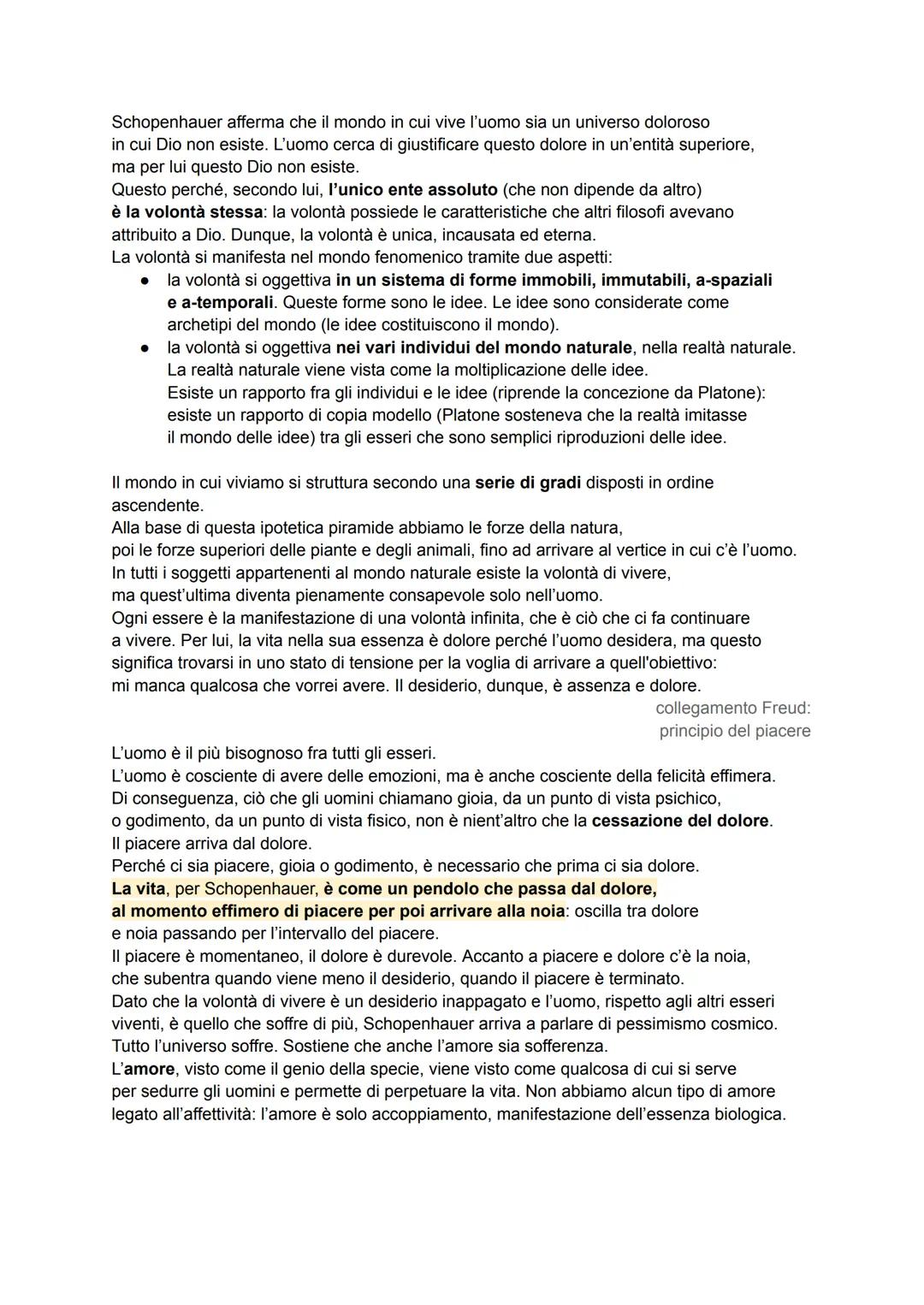 Schopenhauer afferma che il mondo in cui vive l'uomo sia un universo doloroso in cui Dio non esiste. L'uomo cerca di giustificare questo dolore in un'entità superiore, ma per lui questo Dio non esiste.
Questo perché, secondo lui, l'unico ente assoluto (che non dipende da altro) è la volontà stessa: la volontà possiede le caratteristiche che altri filosofi avevano attribuito a Dio. Dunque, la volontà è unica, incausata ed eterna.
La volontà si manifesta nel mondo fenomenico tramite due aspetti:
● la volontà si oggettiva in un sistema di forme immobili, immutabili, a-spaziali e a-temporali. Queste forme sono le idee. Le idee sono considerate come archetipi del mondo (le idee costituiscono il mondo).
● la volontà si oggettiva nei vari individui del mondo naturale, nella realtà naturale. La realtà naturale viene vista come la moltiplicazione delle idee. Esiste un rapporto fra gli individui e le idee (riprende la concezione da Platone): esiste un rapporto di copia modello (Platone sosteneva che la realtà imitasse il mondo delle idee) tra gli esseri che sono semplici riproduzioni delle idee.

Il mondo in cui viviamo si struttura secondo una serie di gradi disposti in ordine ascendente.
Alla base di questa ipotetica piramide abbiamo le forze della natura, poi le forze superiori delle piante e degli animali, fino ad arrivare al vertice in cui c'è l'uomo.
In tutti i soggetti appartenenti al mondo naturale esiste la volontà di vivere, ma quest'ultima diventa pienamente consapevole solo nell'uomo.
Ogni essere è la manifestazione di una volontà infinita, che è ciò che ci fa continuare a vivere. Per lui, la vita nella sua essenza è dolore perché l'uomo desidera, ma questo significa trovarsi in uno stato di tensione per la voglia di arrivare a quell'obiettivo: mi manca qualcosa che vorrei avere. Il desiderio, dunque, è assenza e dolore.
collegamento Freud: principio del piacere

L'uomo è il più bisognoso fra tutti gli esseri.
L'uomo è cosciente di avere delle emozioni, ma è anche cosciente della felicità effimera.
Di conseguenza, ciò che gli uomini chiamano gioia, da un punto di vista psichico, o godimento, da un punto di vista fisico, non è nient'altro che la cessazione del dolore.
Il piacere arriva dal dolore.
Perché ci sia piacere, gioia o godimento, è necessario che prima ci sia dolore.
La vita, per Schopenhauer, è come un pendolo che passa dal dolore, al momento effimero di piacere per poi arrivare alla noia: oscilla tra dolore e noia passando per l'intervallo del piacere.
Il piacere è momentaneo, il dolore è durevole. Accanto a piacere e dolore c'è la noia, che subentra quando viene meno il desiderio, quando il piacere è terminato.
Dato che la volontà di vivere è un desiderio inappagato e l'uomo, rispetto agli altri esseri viventi, è quello che soffre di più, Schopenhauer arriva a parlare di pessimismo cosmico.
Tutto l'universo soffre. Sostiene che anche l'amore sia sofferenza.
L'amore, visto come il genio della specie, viene visto come qualcosa di cui si serve per sedurre gli uomini e permette di perpetuare la vita. Non abbiamo alcun tipo di amore legato all'affettività: l'amore è solo accoppiamento, manifestazione dell'essenza biologica.